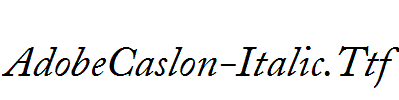 AdobeCaslon-Italic.Ttf